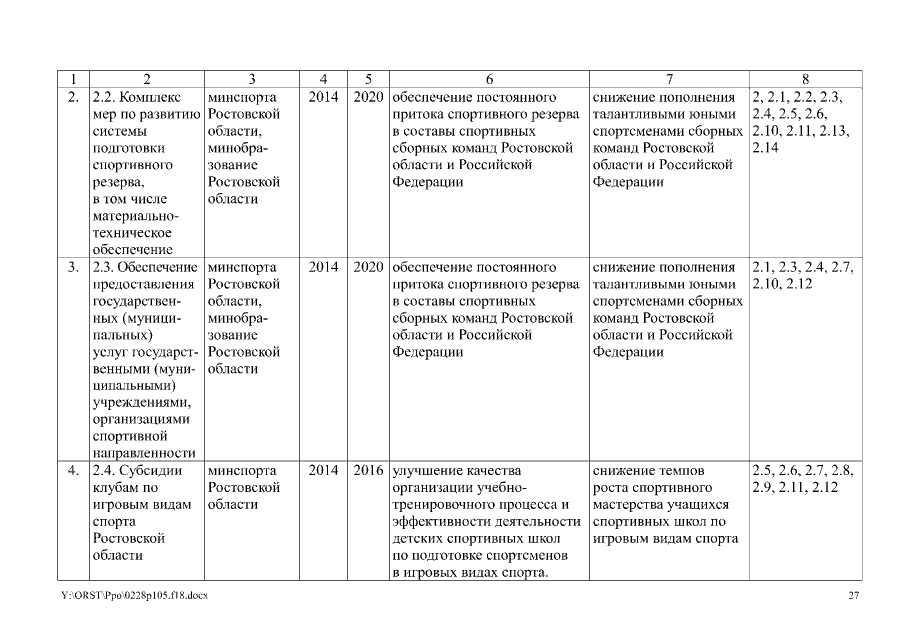 | 1 | 2 | 3 | 4 | 5 | 6 | 7 | 8 |
|---|---|---|---|---|---|---|---|
| 2. | 2.2. Комплекс мер по развитию системы подготовки спортивного резерва, в том числе материально-техническое обеспечение | минспорта Ростовской области, минобразование Ростовской области | 2014 | 2020 | обеспечение постоянного притока спортивного резерва в составы спортивных сборных команд Ростовской области и Российской Федерации | снижение пополнения талантливыми юными спортсменами сборных команд Ростовской области и Российской Федерации | 2, 2.1, 2.2, 2.3, 2.4, 2.5, 2.6, 2.10, 2.11, 2.13, 2.14 |
| 3. | 2.3. Обеспечение предоставления государственных (муниципальных) услуг государственными (муниципальными) учреждениями, организациями спортивной направленности | минспорта Ростовской области, минобразование Ростовской области | 2014 | 2020 | обеспечение постоянного притока спортивного резерва в составы спортивных сборных команд Ростовской области и Российской Федерации | снижение пополнения талантливыми юными спортсменами сборных команд Ростовской области и Российской Федерации | 2.1, 2.3, 2.4, 2.7, 2.10, 2.12 |
| 4. | 2.4. Субсидии клубам по игровым видам спорта Ростовской области | минспорта Ростовской области | 2014 | 2016 | улучшение качества организации учебно-тренировочного процесса и эффективности деятельности детских спортивных школ по подготовке спортсменов в игровых видах спорта. | снижение темпов роста спортивного мастерства учащихся спортивных школ по игровым видам спорта | 2.5, 2.6, 2.7, 2.8, 2.9, 2.11, 2.12 |

Y:\ORST\Ppo\0228p105.f18.docx 27